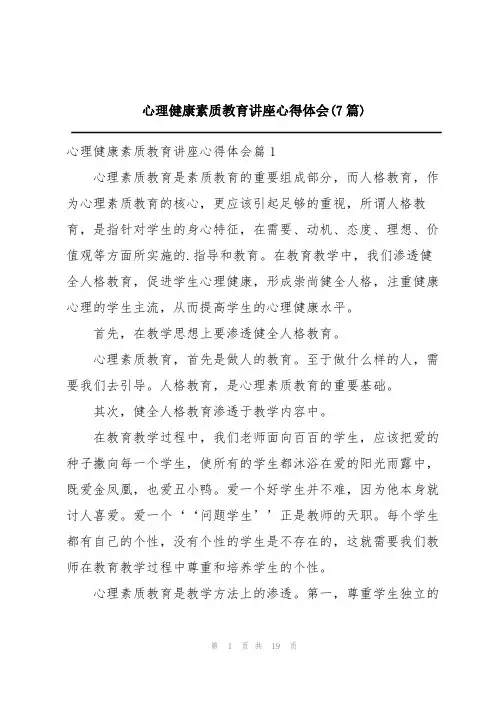 心理健康素质教育讲座心得体会(7篇)

心理健康素质教育讲座心得体会篇1

心理素质教育是素质教育的重要组成部分，而人格教育，作为心理素质教育的核心，更应该引起足够的重视，所谓人格教育，是指针对学生的身心特征，在需要、动机、态度、理想、价值观等方面所实施的.指导和教育。在教育教学中，我们渗透健全人格教育，促进学生心理健康，形成崇尚健全人格，注重健康心理的学生主流，从而提高学生的心理健康水平。

首先，在教学思想上要渗透健全人格教育。

心理素质教育，首先是做人的教育。至于做什么样的人，需要我们去引导。人格教育，是心理素质教育的重要基础。

其次，健全人格教育渗透于教学内容中。

在教育教学过程中，我们老师面向百百的学生，应该把爱的种子撒向每一个学生，使所有的学生都沐浴在爱的阳光雨露中，既爱金凤凰，也爱丑小鸭。爱一个好学生并不难，因为他本身就讨人喜爱。爱一个‘‘问题学生’’正是教师的天职。每个学生都有自己的个性，没有个性的学生是不存在的，这就需要我们教师在教育教学过程中尊重和培养学生的个性。

心理素质教育是教学方法上的渗透。第一，尊重学生独立的

第 1 页 共 19 页